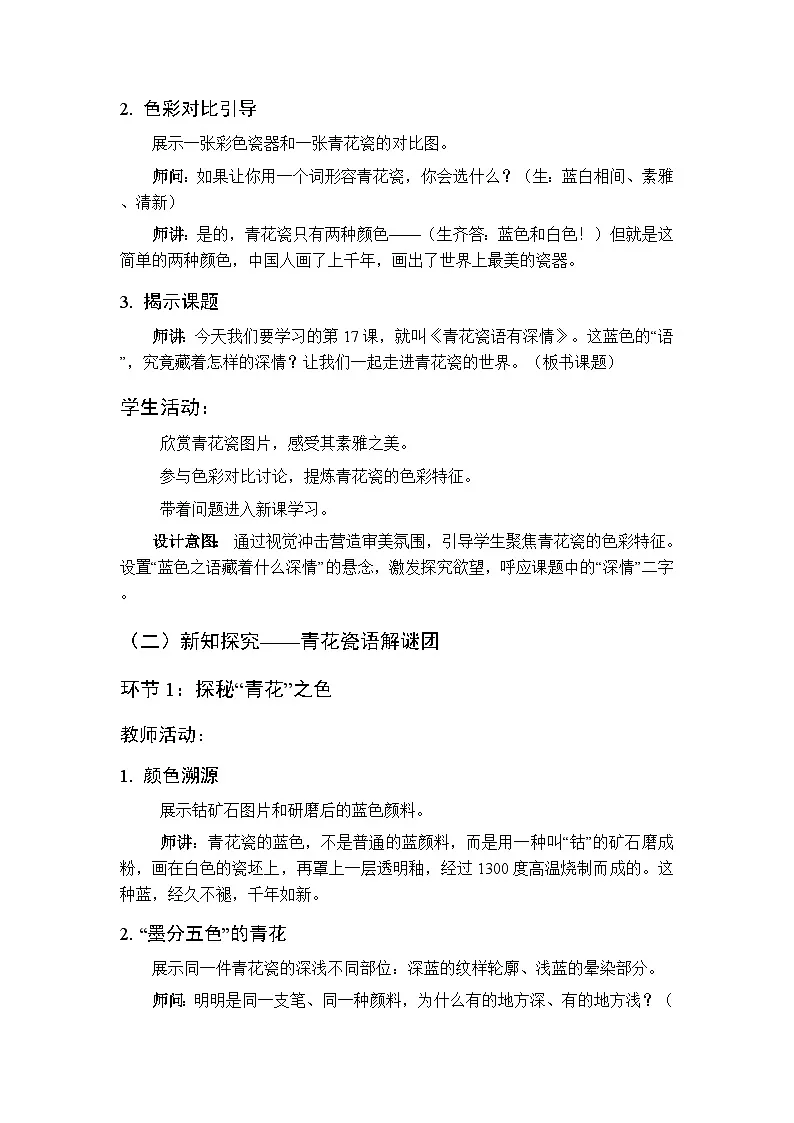 2. 色彩对比引导

展示一张彩色瓷器和一张青花瓷的对比图。

师问：如果让你用一个词形容青花瓷，你会选什么？（生：蓝白相间、素雅、清新）

师讲：是的，青花瓷只有两种颜色——（生齐答：蓝色和白色！）但就是这简单的两种颜色，中国人画了上千年，画出了世界上最美的瓷器。

3. 揭示课题

师讲：今天我们要学习的第 17 课，就叫《青花瓷语有深情》。这蓝色的“语”，究竟藏着怎样的深情？让我们一起走进青花瓷的世界。（板书课题）

学生活动：

欣赏青花瓷图片，感受其素雅之美。

参与色彩对比讨论，提炼青花瓷的色彩特征。

带着问题进入新课学习。

设计意图：通过视觉冲击营造审美氛围，引导学生聚焦青花瓷的色彩特征。设置“蓝色之语藏着什么深情”的悬念，激发探究欲望，呼应课题中的“深情”二字。

（二）新知探究——青花瓷语解谜团

环节 1：探秘“青花”之色

教师活动：

1. 颜色溯源

展示钴矿石图片和研磨后的蓝色颜料。

师讲：青花瓷的蓝色，不是普通的蓝颜料，而是用一种叫“钴”的矿石磨成粉，画在白色的瓷坯上，再罩上一层透明釉，经过 1300 度高温烧制而成的。这种蓝，经久不褪，千年如新。

2. “墨分五色”的青花

展示同一件青花瓷的深浅不同部位：深蓝的纹样轮廓、浅蓝的晕染部分。

师问：明明是同一支笔、同一种颜料，为什么有的地方深、有的地方浅？（